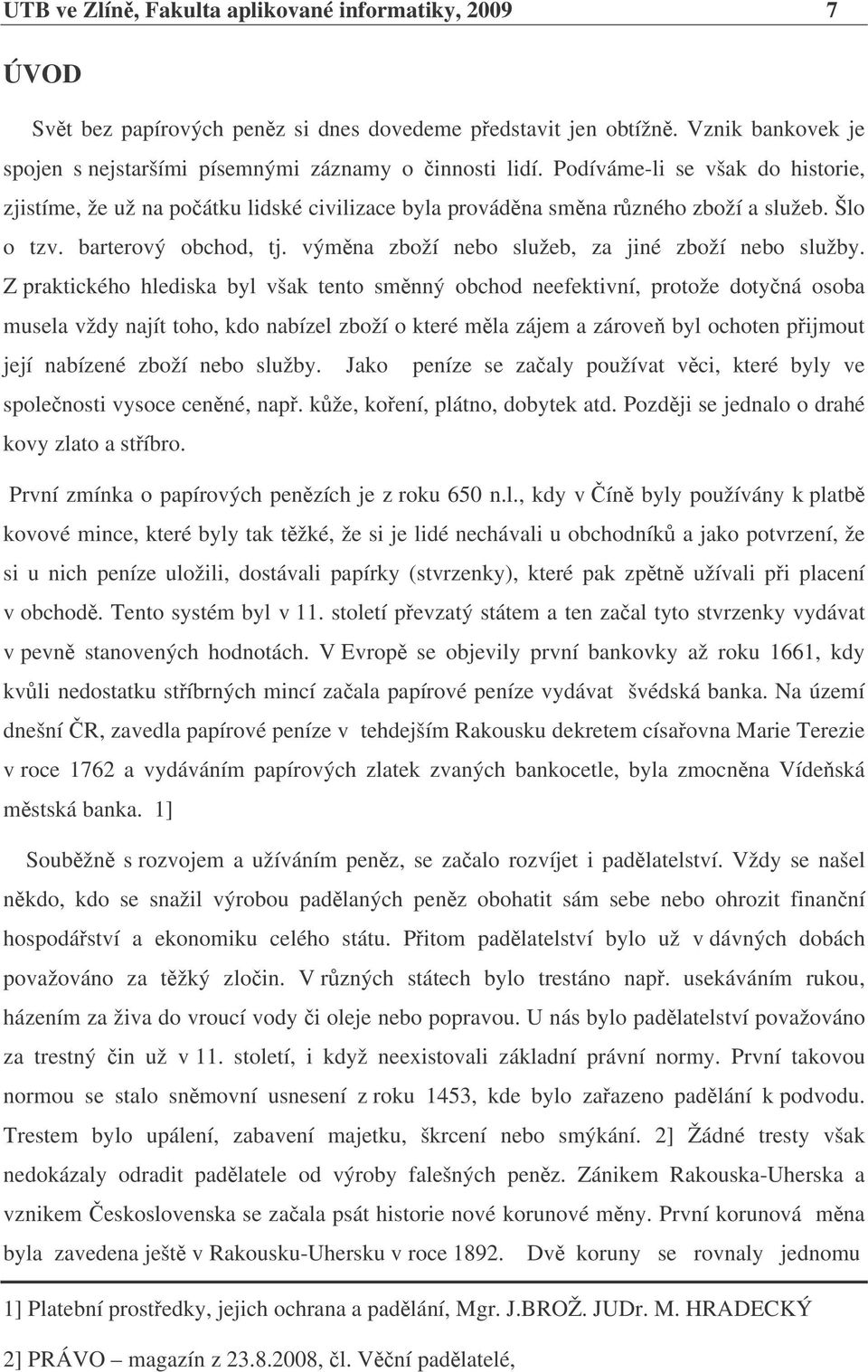 UTB ve Zlíně, Fakulta aplikované informatiky, 2009 7

ÚVOD

Svět bez papírových peněz si dnes dovedeme představit jen obtížně. Vznik bankovek je spojen s nejstaršími písemnými záznamy o činnosti lidí. Podíváme-li se však do historie, zjistíme, že už na počátku lidské civilizace byla prováděna směna různého zboží a služeb. Šlo o tzv. barterový obchod, tj. výměna zboží nebo služeb, za jiné zboží nebo služby. Z praktického hlediska byl však tento směnný obchod neefektivní, protože dotyčná osoba musela vždy najít toho, kdo nabízel zboží o které měla zájem a zároveň byl ochoten přijmout její nabízené zboží nebo služby. Jako peníze se začaly používat věci, které byly ve společnosti vysoce ceněné, např. kůže, koření, plátno, dobytek atd. Později se jednalo o drahé kovy zlato a stříbro.

První zmínka o papírových penězích je z roku 650 n.l., kdy v Číně byly používány k platbě kovové mince, které byly tak těžké, že si je lidé nechávali u obchodníků a jako potvrzení, že si u nich peníze uložili, dostávali papírky (stvrzenky), které pak zpětně užívali při placení v obchodě. Tento systém byl v 11. století převzatý státem a ten začal tyto stvrzenky vydávat v pevně stanovených hodnotách. V Evropě se objevily první bankovky až roku 1661, kdy kvůli nedostatku stříbrných mincí začala papírové peníze vydávat švédská banka. Na území dnešní ČR, zavedla papírové peníze v tehdejším Rakousku dekretem císařovna Marie Terezie v roce 1762 a vydáváním papírových zlatek zvaných bankocetle, byla zmocněna Vídeňská městská banka. 1]

Souběžně s rozvojem a užíváním peněz, se začalo rozvíjet i padělatelství. Vždy se našel někdo, kdo se snažil výrobou padělaných peněz obohatit sám sebe nebo ohrozit finanční hospodářství a ekonomiku celého státu. Přitom padělatelství bylo už v dávných dobách považováno za těžký zločin. V různých státech bylo trestáno např. usekáváním rukou, házením za živa do vroucí vody či oleje nebo popravou. U nás bylo padělatelství považováno za trestný čin už v 11. století, i když neexistovali základní právní normy. První takovou normou se stalo sněmovní usnesení z roku 1453, kde bylo zařazeno padělání k podvodu. Trestem bylo upálení, zabavení majetku, škrcení nebo smýkání. 2] Žádné tresty však nedokázaly odradit padělatele od výroby falešných peněz. Zánikem Rakouska-Uherska a vznikem Československa se začala psát historie nové korunové měny. První korunová měna byla zavedena ještě v Rakousku-Uhersku v roce 1892. Dvě koruny se rovnaly jednomu

1] Platební prostředky, jejich ochrana a padělání, Mgr. J.BROŽ. JUDr. M. HRADECKÝ

2] PRÁVO – magazín z 23.8.2008, čl. Věční padělatelé,